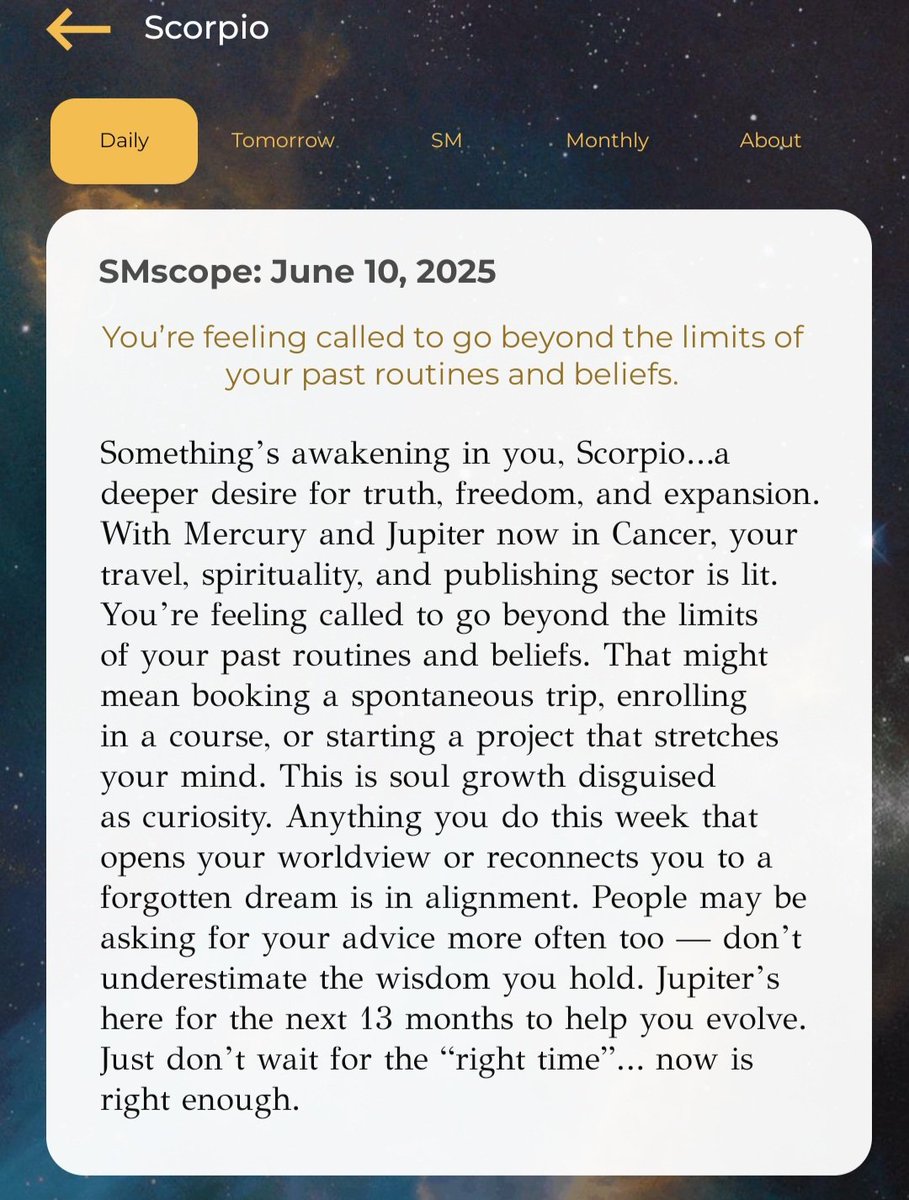 Scorpio

Daily Tomorrow SM Monthly About

SMscope: June 10, 2025

You're feeling called to go beyond the limits of your past routines and beliefs.

Something's awakening in you, Scorpio...a deeper desire for truth, freedom, and expansion. With Mercury and Jupiter now in Cancer, your travel, spirituality, and publishing sector is lit. You're feeling called to go beyond the limits of your past routines and beliefs. That might mean booking a spontaneous trip, enrolling in a course, or starting a project that stretches your mind. This is soul growth disguised as curiosity. Anything you do this week that opens your worldview or reconnects you to a forgotten dream is in alignment. People may be asking for your advice more often too — don't underestimate the wisdom you hold. Jupiter's here for the next 13 months to help you evolve. Just don't wait for the "right time"... now is right enough.